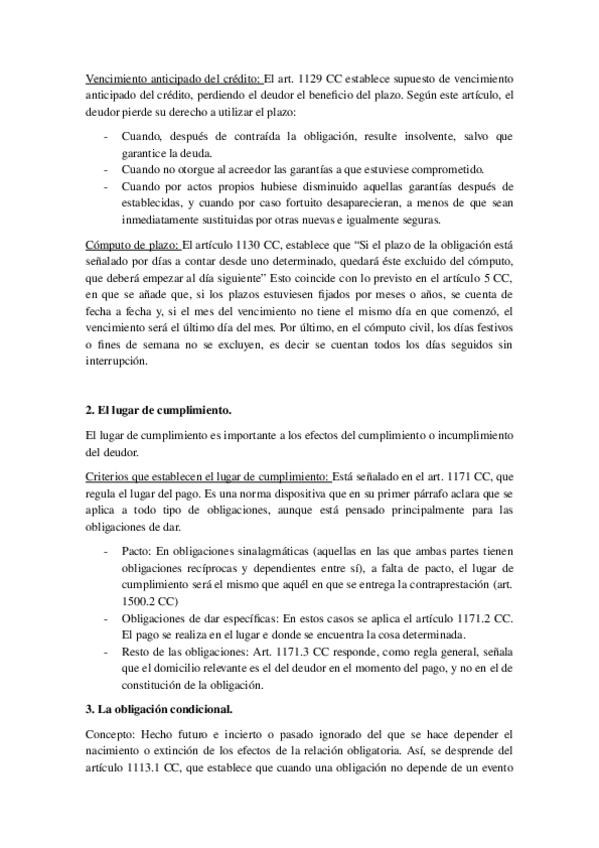 Vencimiento anticipado del crédito: El art. 1129 CC establece supuesto de vencimiento anticipado del crédito, perdiendo el deudor el beneficio del plazo. Según este artículo, el deudor pierde su derecho a utilizar el plazo:

- Cuando, después de contraída la obligación, resulte insolvente, salvo que garantice la deuda.
- Cuando no otorgue al acreedor las garantías a que estuviese comprometido.
- Cuando por actos propios hubiese disminuido aquellas garantías después de establecidas, y cuando por caso fortuito desaparecieran, a menos de que sean inmediatamente sustituidas por otras nuevas e igualmente seguras.

Cómputo de plazo: El artículo 1130 CC, establece que "Si el plazo de la obligación está señalado por días a contar desde uno determinado, quedará éste excluido del cómputo, que deberá empezar al día siguiente" Esto coincide con lo previsto en el artículo 5 CC, en que se añade que, si los plazos estuviesen fijados por meses o años, se cuenta de fecha a fecha y, si el mes del vencimiento no tiene el mismo día en que comenzó, el vencimiento será el último día del mes. Por último, en el cómputo civil, los días festivos o fines de semana no se excluyen, es decir se cuentan todos los días seguidos sin interrupción.

2. El lugar de cumplimiento.

El lugar de cumplimiento es importante a los efectos del cumplimiento o incumplimiento del deudor.

Criterios que establecen el lugar de cumplimiento: Está señalado en el art. 1171 CC, que regula el lugar del pago. Es una norma dispositiva que en su primer párrafo aclara que se aplica a todo tipo de obligaciones, aunque está pensado principalmente para las obligaciones de dar.

- Pacto: En obligaciones sinalagmáticas (aquellas en las que ambas partes tienen obligaciones recíprocas y dependientes entre sí), a falta de pacto, el lugar de cumplimiento será el mismo que aquél en que se entrega la contraprestación (art. 1500.2 CC)
- Obligaciones de dar específicas: En estos casos se aplica el artículo 1171.2 CC. El pago se realiza en el lugar e donde se encuentra la cosa determinada.
- Resto de las obligaciones: Art. 1171.3 CC responde, como regla general, señala que el domicilio relevante es el del deudor en el momento del pago, y no en el de constitución de la obligación.

3. La obligación condicional.

Concepto: Hecho futuro e incierto o pasado ignorado del que se hace depender el nacimiento o extinción de los efectos de la relación obligatoria. Así, se desprende del artículo 1113.1 CC, que establece que cuando una obligación no depende de un evento